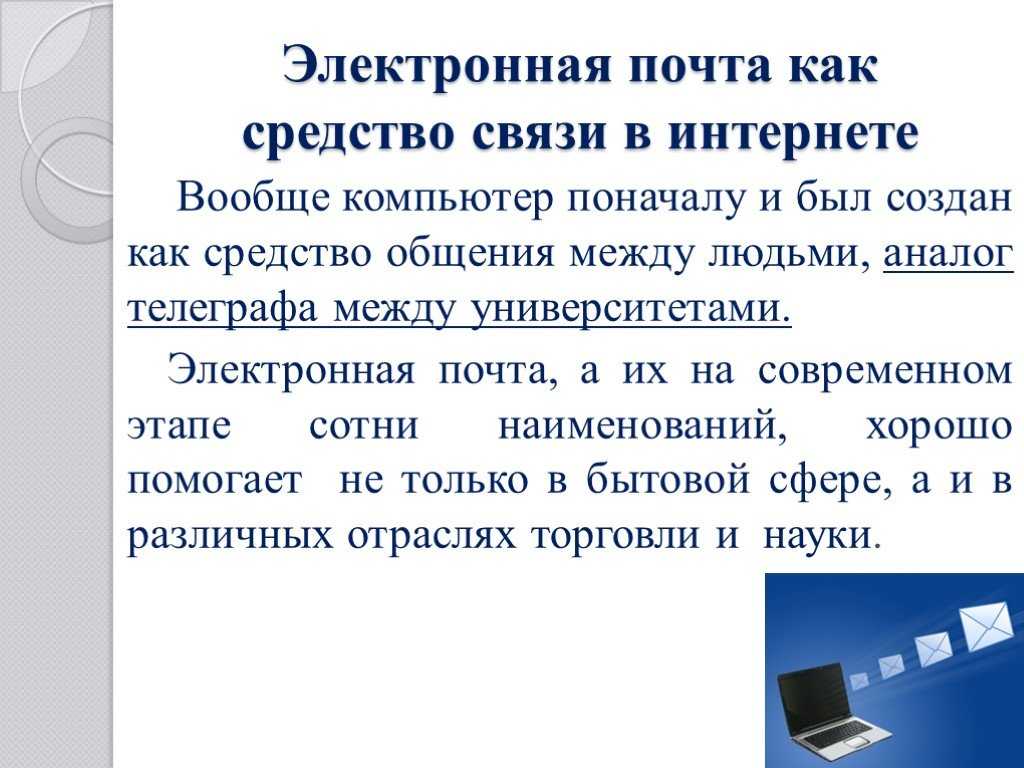 Электронная почта как средство связи в интернете

Вообще компьютер поначалу и был создан как средство общения между людьми, аналог телеграфа между университетами.

Электронная почта, а их на современном этапе сотни наименований, хорошо помогает не только в бытовой сфере, а и в различных отраслях торговли и науки.